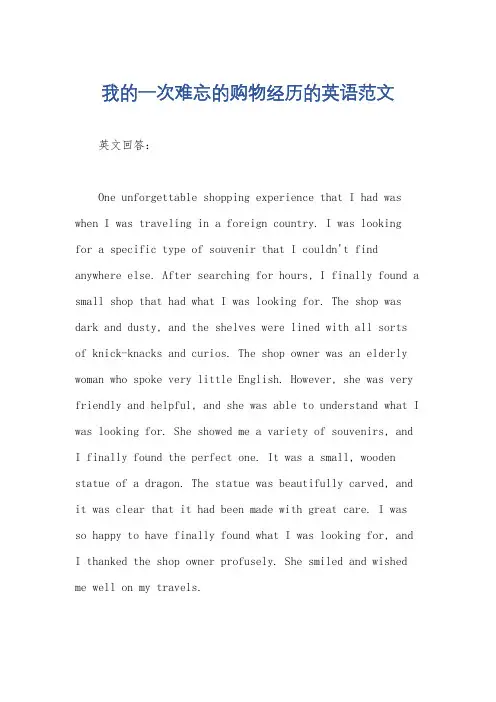 我的一次难忘的购物经历的英语范文

英文回答：

One unforgettable shopping experience that I had was when I was traveling in a foreign country. I was looking for a specific type of souvenir that I couldn't find anywhere else. After searching for hours, I finally found a small shop that had what I was looking for. The shop was dark and dusty, and the shelves were lined with all sorts of knick-knacks and curios. The shop owner was an elderly woman who spoke very little English. However, she was very friendly and helpful, and she was able to understand what I was looking for. She showed me a variety of souvenirs, and I finally found the perfect one. It was a small, wooden statue of a dragon. The statue was beautifully carved, and it was clear that it had been made with great care. I was so happy to have finally found what I was looking for, and I thanked the shop owner profusely. She smiled and wished me well on my travels.